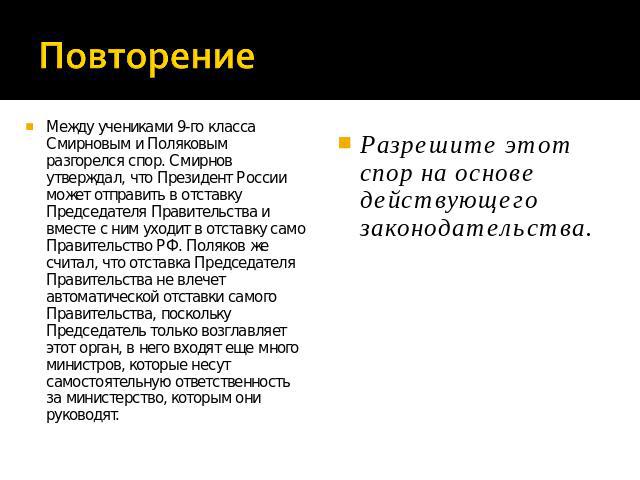 Повторение

Между учениками 9-го класса Смирновым и Поляковым разгорелся спор. Смирнов утверждал, что Президент России может отправить в отставку Председателя Правительства и вместе с ним уходит в отставку само Правительство РФ. Поляков же считал, что отставка Председателя Правительства не влечет автоматической отставки самого Правительства, поскольку Председатель только возглавляет этот орган, в него входят еще много министров, которые несут самостоятельную ответственность за министерство, которым они руководят.

Разрешите этот спор на основе действующего законодательства.